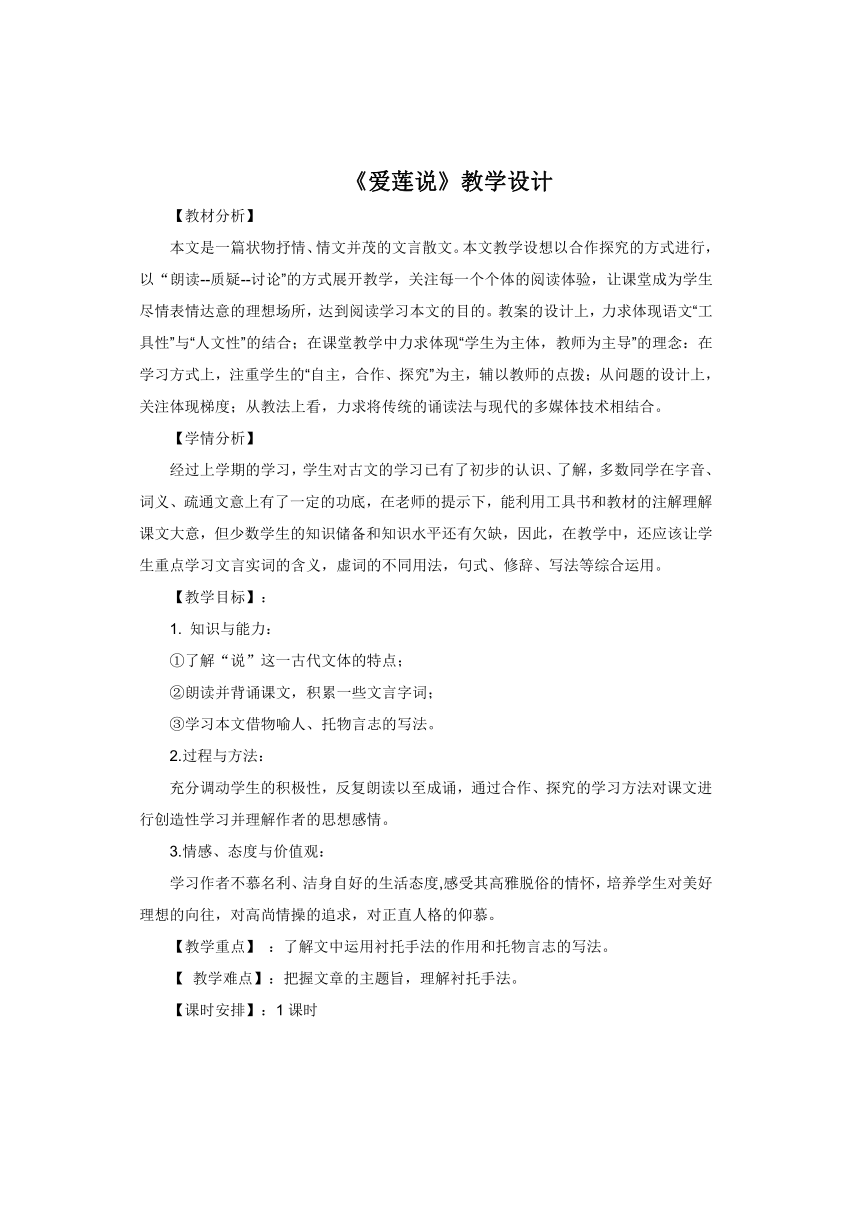 《爱莲说》教学设计

【教材分析】

本文是一篇状物抒情、情文并茂的文言散文。本文教学设想以合作探究的方式进行，以 “朗读--质疑--讨论”的方式展开教学，关注每一个个体的阅读体验，让课堂成为学生尽情表情达意的理想场所，达到阅读学习本文的目的。教案的设计上，力求体现语文“工具性”与“人文性”的结合；在课堂教学中力求体现“学生为主体，教师为主导”的理念；在学习方式上，注重学生的“自主，合作、探究”为主，辅以教师的点拨；从问题的设计上，关注体现梯度；从教法上看，力求将传统的诵读法与现代的多媒体技术相结合。

【学情分析】

经过上学期的学习，学生对古文的学习已有了初步的认识、了解，多数同学在字音、词义、疏通文意上有了一定的功底，在老师的提示下，能利用工具书和教材的注解理解课文大意，但少数学生的知识储备和知识水平还有欠缺，因此，在教学中，还应该让学生重点学习文言实词的含义，虚词的不同用法，句式、修辞、写法等综合运用。

【教学目标】：

1. 知识与能力：

①了解“说”这一古代文体的特点；

②朗读并背诵课文，积累一些文言字词；

③学习本文借物喻人、托物言志的写法。

2.过程与方法：

充分调动学生的积极性，反复朗读以至成诵，通过合作、探究的学习方法对课文进行创造性学习并理解作者的思想感情。

3.情感、态度与价值观：

学习作者不慕名利、洁身自好的生活态度,感受其高雅脱俗的情怀，培养学生对美好理想的向往，对高尚情操的追求，对正直人格的仰慕。

【教学重点】 ：了解文中运用衬托手法的作用和托物言志的写法。

【 教学难点】：把握文章的主题旨，理解衬托手法。

【课时安排】：1 课时